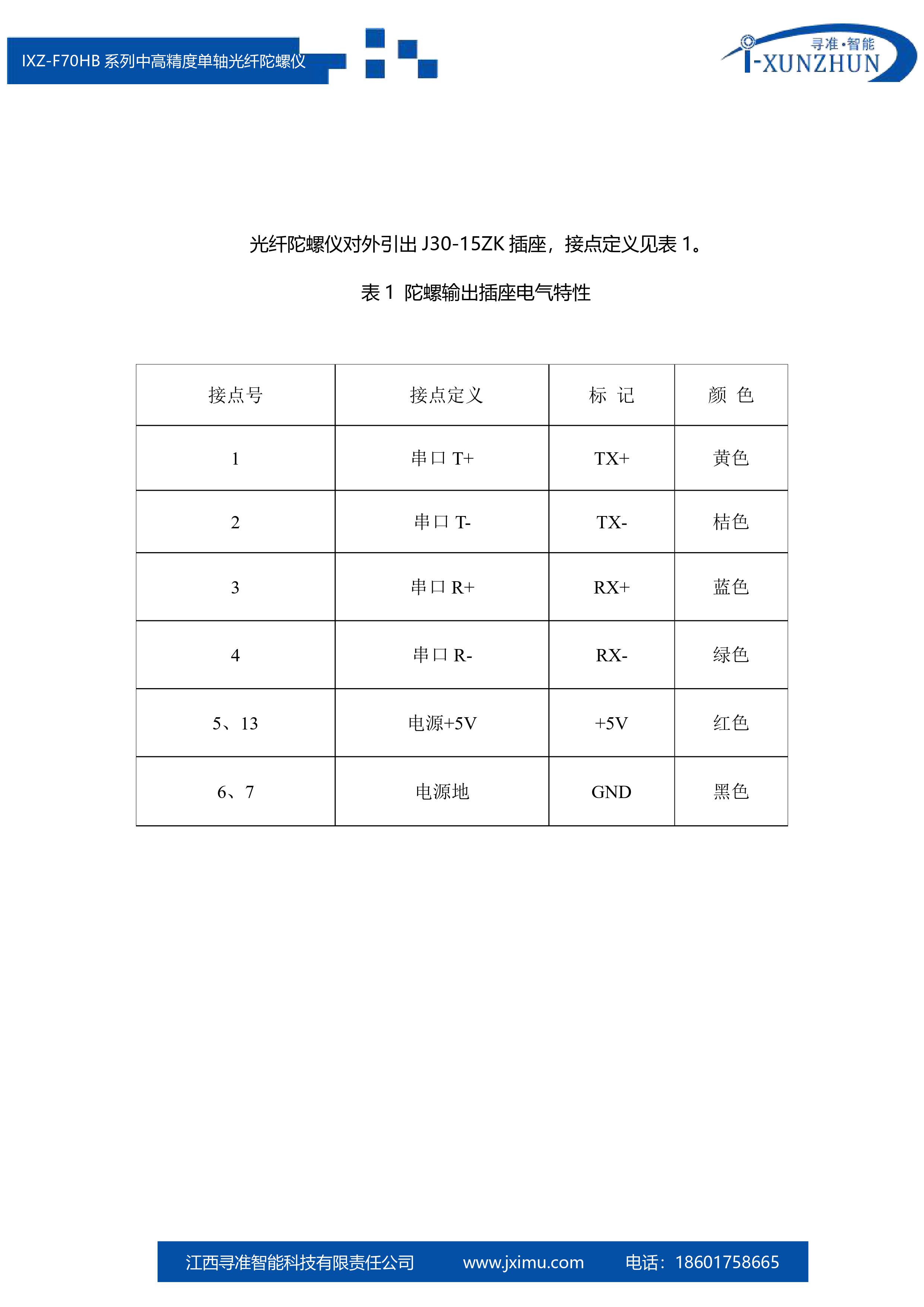 IXZ-F70HB 系列中高精度单轴光纤陀螺仪

寻准·智能
I-XUNZHUN

光纤陀螺仪对外引出 J30-15ZK 插座，接点定义见表 1。

表 1 陀螺输出插座电气特性

| 接点号 | 接点定义 | 标 记 | 颜 色 |
|---|---|---|---|
| 1 | 串口 T+ | TX+ | 黄色 |
| 2 | 串口 T- | TX- | 桔色 |
| 3 | 串口 R+ | RX+ | 蓝色 |
| 4 | 串口 R- | RX- | 绿色 |
| 5、13 | 电源+5V | +5V | 红色 |
| 6、7 | 电源地 | GND | 黑色 |

江西寻准智能科技有限责任公司 www.jximu.com 电话：18601758665